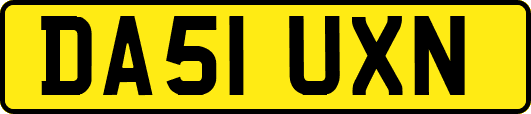 DA51 UXN